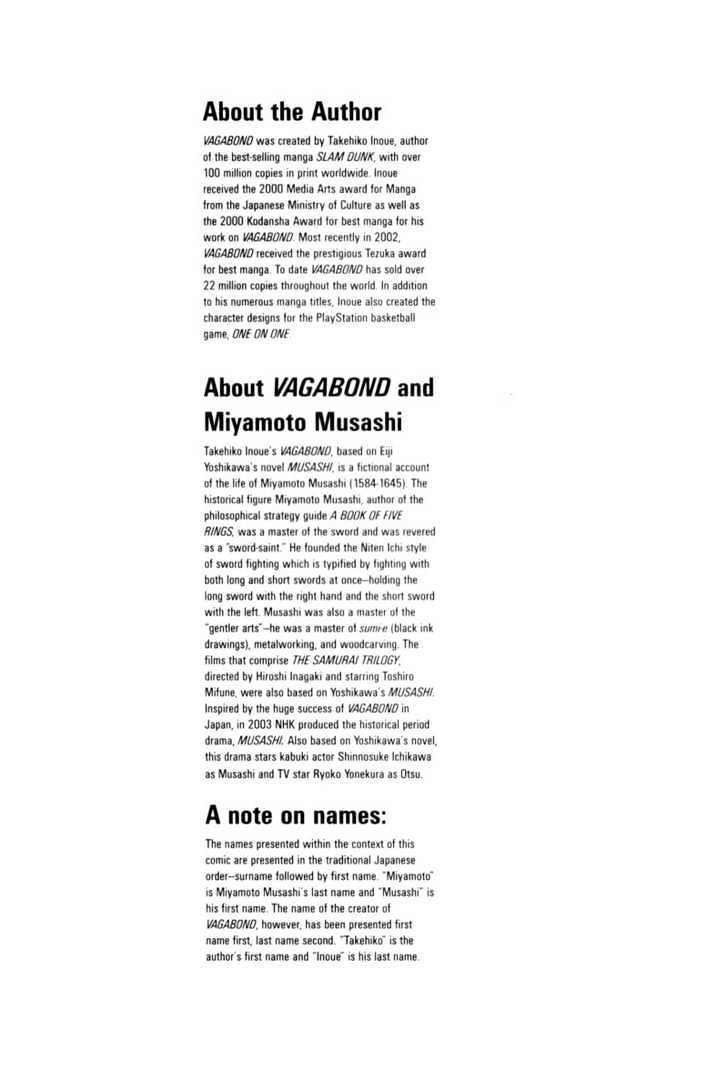 About the Author

VAGABOND was created by Takehiko Inoue, author of the best-selling manga SLAM DUNK, with over 100 million copies in print worldwide. Inoue received the 2000 Media Arts award for Manga from the Japanese Ministry of Culture as well as the 2000 Kodansha Award for best manga for his work on VAGABOND. Most recently in 2002, VAGABOND received the prestigious Tezuka award for best manga. To date VAGABOND has sold over 22 million copies throughout the world. In addition to his numerous manga titles, Inoue also created the character designs for the PlayStation basketball game, ONE ON ONE.

About VAGABOND and Miyamoto Musashi

Takehiko Inoue's VAGABOND, based on Eiji Yoshikawa's novel MUSASHI, is a fictional account of the life of Miyamoto Musashi (1584-1645). The historical figure Miyamoto Musashi, author of the philosophical strategy guide A BOOK OF FIVE RINGS, was a master of the sword and was revered as a "sword-saint." He founded the Niten Ichi style of sword fighting which is typified by fighting with both long and short swords at once—holding the long sword with the right hand and the short sword with the left. Musashi was also a master of the "gentler arts"—he was a master of sumi-e (black ink drawings), metalworking, and woodcarving. The films that comprise THE SAMURAI TRILOGY, directed by Hiroshi Inagaki and starring Toshiro Mifune, were also based on Yoshikawa's MUSASHI. Inspired by the huge success of VAGABOND in Japan, in 2003 NHK produced the historical period drama, MUSASHI. Also based on Yoshikawa's novel, this drama stars kabuki actor Shinnosuke Ichikawa as Musashi and TV star Ryoko Yonekura as Otsu.

A note on names:

The names presented within the context of this comic are presented in the traditional Japanese order—surname followed by first name. "Miyamoto" is Miyamoto Musashi's last name and "Musashi" is his first name. The name of the creator of VAGABOND, however, has been presented first name first, last name second. "Takehiko" is the author's first name and "Inoue" is his last name.